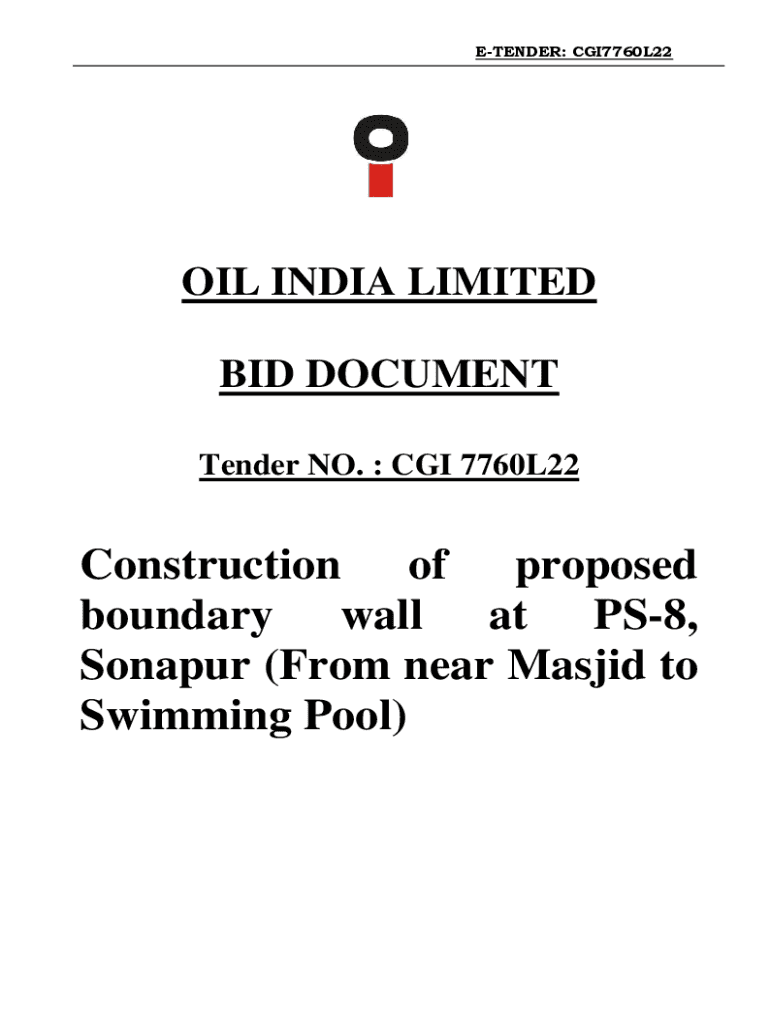 E-TENDER: CGI7760L22

OIL INDIA LIMITED

BID DOCUMENT

Tender NO. : CGI 7760L22

Construction of proposed boundary wall at PS-8, Sonapur (From near Masjid to Swimming Pool)